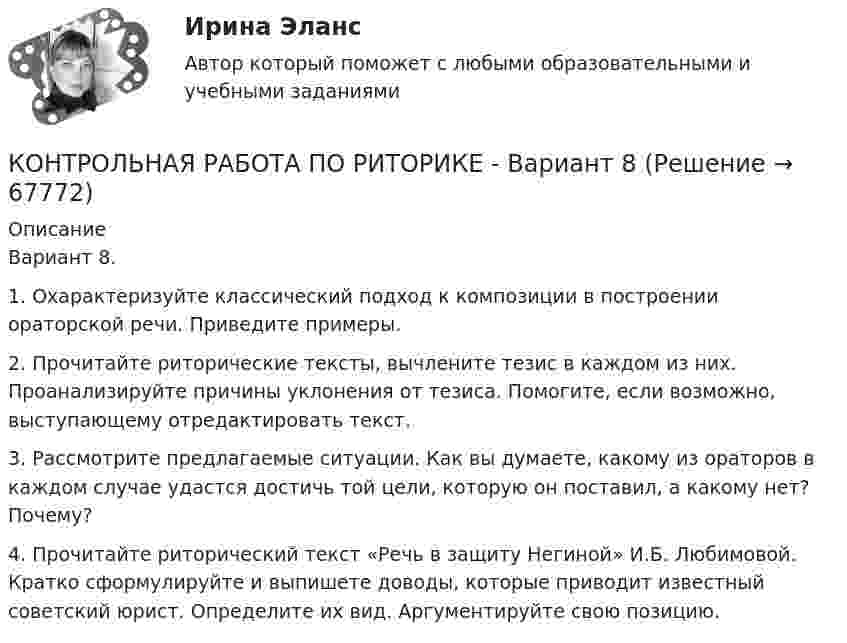 Ирина Эланс

Автор который поможет с любыми образовательными и учебными заданиями

КОНТРОЛЬНАЯ РАБОТА ПО РИТОРИКЕ - Вариант 8 (Решение → 67772)

Описание
Вариант 8.

1. Охарактеризуйте классический подход к композиции в построении ораторской речи. Приведите примеры.

2. Прочитайте риторические тексты, вычлените тезис в каждом из них. Проанализируйте причины уклонения от тезиса. Помогите, если возможно, выступающему отредактировать текст.

3. Рассмотрите предлагаемые ситуации. Как вы думаете, какому из ораторов в каждом случае удастся достичь той цели, которую он поставил, а какому нет? Почему?

4. Прочитайте риторический текст «Речь в защиту Негиной» И.Б. Любимовой. Кратко сформулируйте и выпишете доводы, которые приводит известный советский юрист. Определите их вид. Аргументируйте свою позицию.